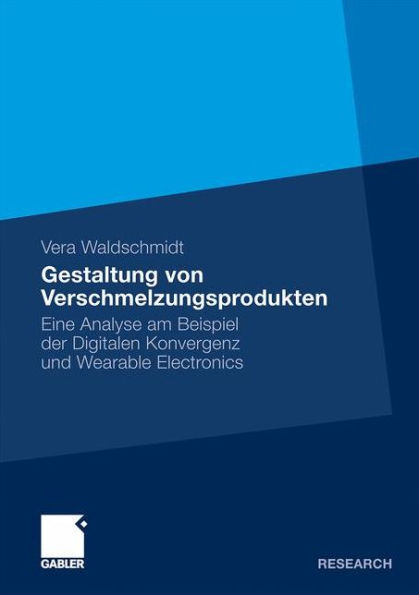 Vera Waldschmidt

Gestaltung von Verschmelzungsprodukten

Eine Analyse am Beispiel der Digitalen Konvergenz und Wearable Electronics

GABLER

RESEARCH